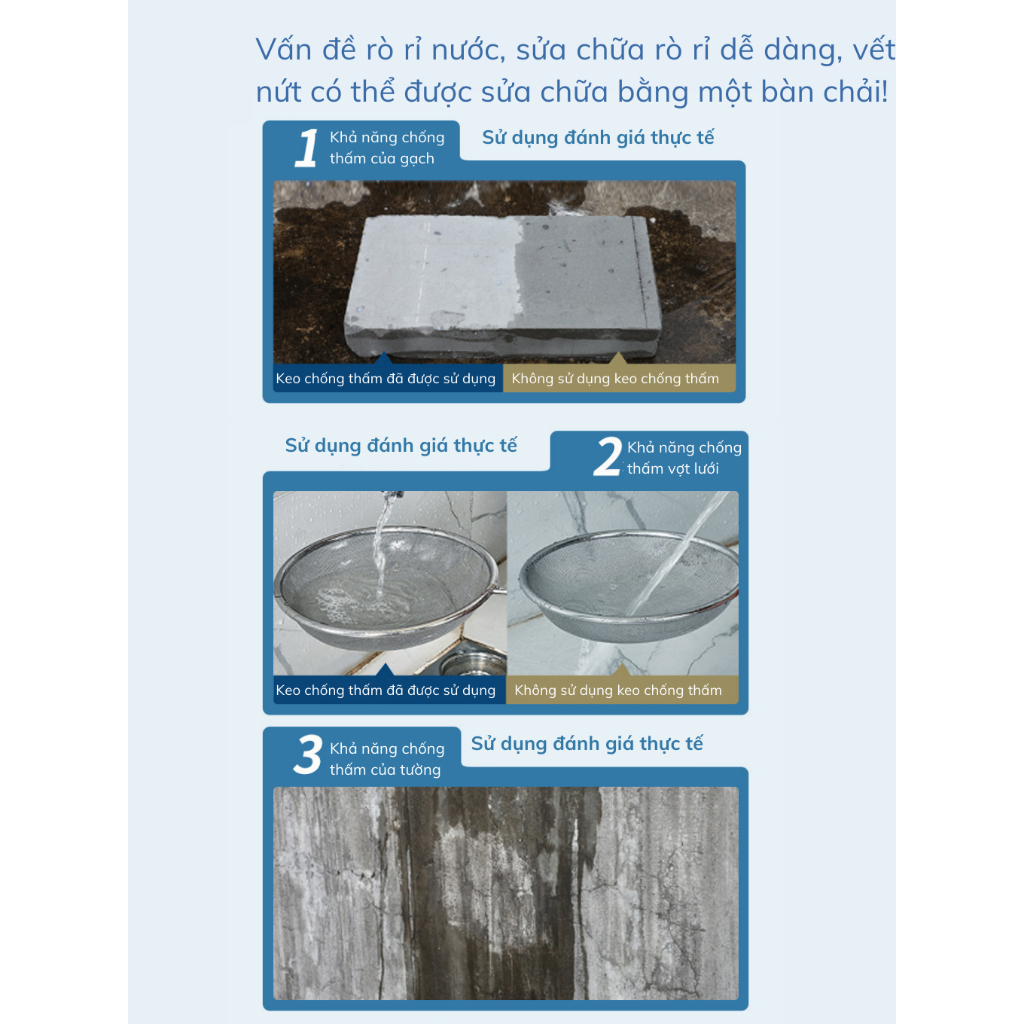 Vấn đề rò rỉ nước, sửa chữa rò rỉ dễ dàng, vết nứt có thể được sửa chữa bằng một bàn chải!

1 Khả năng chống thấm của gạch

Sử dụng đánh giá thực tế

Keo chống thấm đã được sử dụng

Không sử dụng keo chống thấm

Sử dụng đánh giá thực tế

2 Khả năng chống thấm vợt lưới

Keo chống thấm đã được sử dụng

Không sử dụng keo chống thấm

3 Khả năng chống thấm của tường

Sử dụng đánh giá thực tế